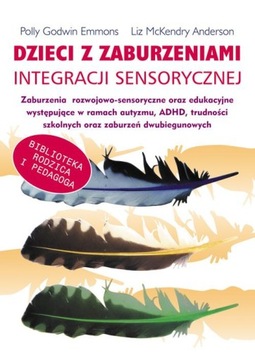 Polly Godwin Emmons Liz McKendry Anderson

DZIECI Z ZABURZENIAMI
INTEGRACJI SENSORYCZNEJ

Zaburzenia rozwojowo-sensoryczne oraz edukacyjne występujące w ramach autyzmu, ADHD, trudności szkolnych oraz zaburzeń dwubiegunowych

BIBLIOTEKA RODZICA I PEDAGOGA